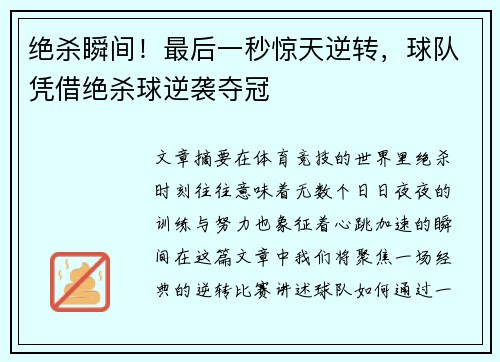 绝杀瞬间！最后一秒惊天逆转，球队凭借绝杀球逆袭夺冠

文章摘要在体育竞技的世界里绝杀时刻往往意味着无数个日日夜夜的训练与努力也象征着心跳加速的瞬间在这篇文章中我们将聚焦一场经典的逆转比赛讲述球队如何通过一